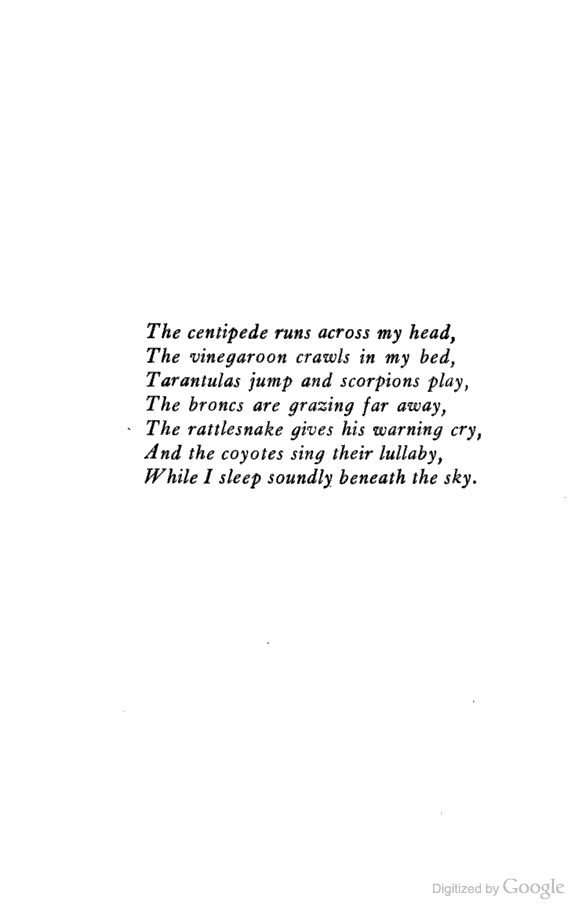 The centipede runs across my head,
The vinegaroon crawls in my bed,
Tarantulas jump and scorpions play,
The broncs are grazing far away,
The rattlesnake gives his warning cry,
And the coyotes sing their lullaby,
While I sleep soundly beneath the sky.

Digitized by Google